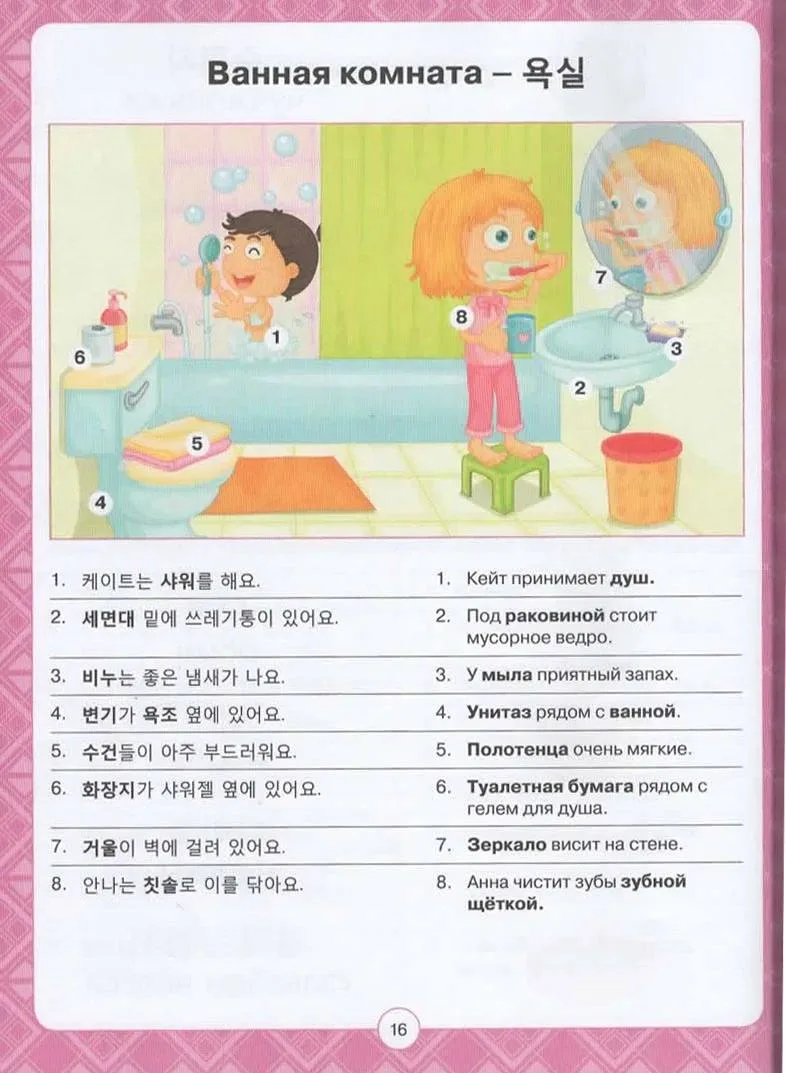 Ванная комната – 욕실

1 2 3 4 5 6 7 8

1. 케이트는 샤워를 해요.

2. 세면대 밑에 쓰레기통이 있어요.

3. 비누는 좋은 냄새가 나요.

4. 변기가 욕조 옆에 있어요.

5. 수건들이 아주 부드러워요.

6. 화장지가 샤워젤 옆에 있어요.

7. 거울이 벽에 걸려 있어요.

8. 안나는 칫솔로 이를 닦아요.

1. Кейт принимает душ.

2. Под раковиной стоит мусорное ведро.

3. У мыла приятный запах.

4. Унитаз рядом с ванной.

5. Полотенца очень мягкие.

6. Туалетная бумага рядом с гелем для душа.

7. Зеркало висит на стене.

8. Анна чистит зубы зубной щёткой.

16